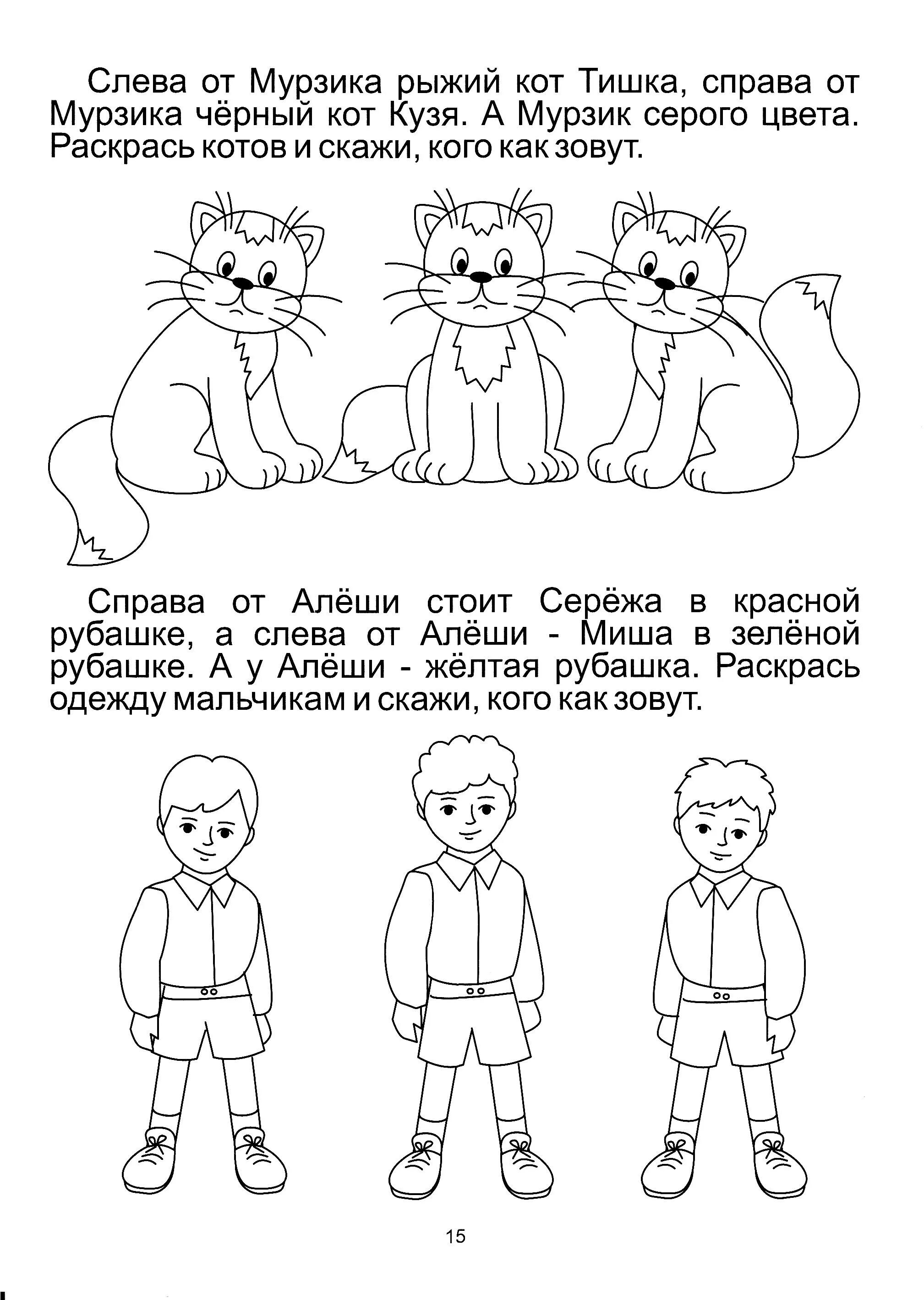 Слева от Мурзика рыжий кот Тишка, справа от Мурзика чёрный кот Кузя. А Мурзик серого цвета. Раскрась котов и скажи, кого как зовут.

Справа от Алёши стоит Серёжа в красной рубашке, а слева от Алёши - Миша в зелёной рубашке. А у Алёши - жёлтая рубашка. Раскрась одежду мальчикам и скажи, кого как зовут.

15